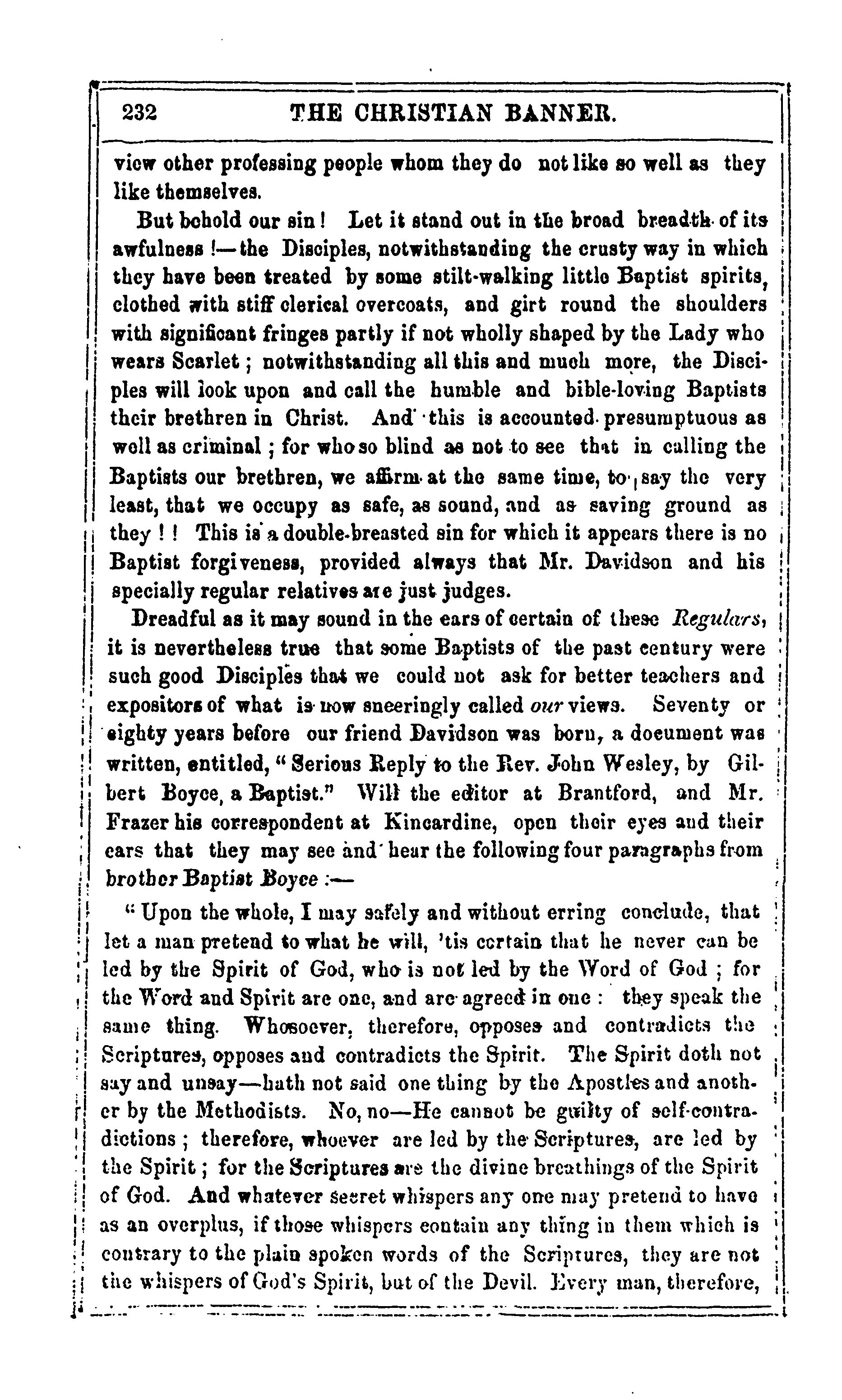 232 THE CHRISTIAN BANNER.

view other professing people whom they do not like so well as they like themselves.

But behold our sin! Let it stand out in the broad breadth of its awfulness!—the Disciples, notwithstanding the crusty way in which they have been treated by some stilt-walking little Baptist spirits, clothed with stiff clerical overcoats, and girt round the shoulders with significant fringes partly if not wholly shaped by the Lady who wears Scarlet; notwithstanding all this and much more, the Disciples will look upon and call the humble and bible-loving Baptists their brethren in Christ. And this is accounted presumptuous as well as criminal; for who so blind as not to see that in calling the Baptists our brethren, we affirm at the same time, to say the very least, that we occupy as safe, as sound, and as saving ground as they!! This is a double-breasted sin for which it appears there is no Baptist forgiveness, provided always that Mr. Davidson and his specially regular relatives are just judges.

Dreadful as it may sound in the ears of certain of these Regulars, it is nevertheless true that some Baptists of the past century were such good Disciples that we could not ask for better teachers and expositors of what is now sneeringly called our views. Seventy or eighty years before our friend Davidson was born, a document was written, entitled, "Serious Reply to the Rev. John Wesley, by Gilbert Boyce, a Baptist." Will the editor at Brantford, and Mr. Frazer his correspondent at Kincardine, open their eyes and their ears that they may see and hear the following four paragraphs from brother Baptist Boyce:—

"Upon the whole, I may safely and without erring conclude, that let a man pretend to what he will, 'tis certain that he never can be led by the Spirit of God, who is not led by the Word of God; for the Word and Spirit are one, and are agreed in one: they speak the same thing. Whosoever, therefore, opposes and contradicts the Scriptures, opposes and contradicts the Spirit. The Spirit doth not say and unsay—hath not said one thing by the Apostles and another by the Methodists. No, no—He cannot be guilty of self-contradictions; therefore, whoever are led by the Scriptures, are led by the Spirit; for the Scriptures are the divine breathings of the Spirit of God. And whatever secret whispers any one may pretend to have as an overplus, if those whispers contain any thing in them which is contrary to the plain spoken words of the Scriptures, they are not the whispers of God's Spirit, but of the Devil. Every man, therefore,